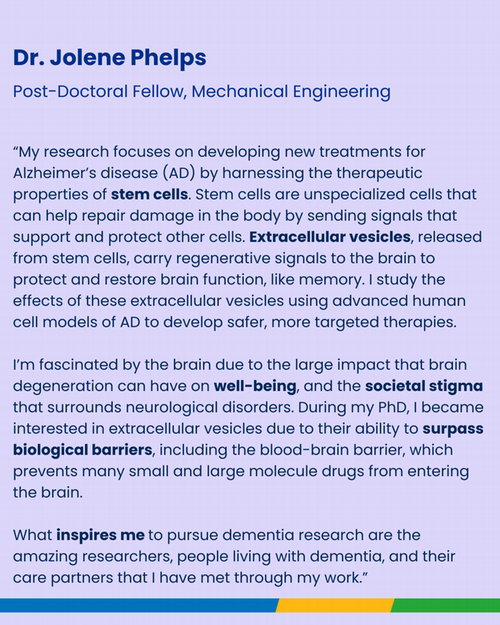 Dr. Jolene Phelps

Post-Doctoral Fellow, Mechanical Engineering

“My research focuses on developing new treatments for Alzheimer’s disease (AD) by harnessing the therapeutic properties of stem cells. Stem cells are unspecialized cells that can help repair damage in the body by sending signals that support and protect other cells. Extracellular vesicles, released from stem cells, carry regenerative signals to the brain to protect and restore brain function, like memory. I study the effects of these extracellular vesicles using advanced human cell models of AD to develop safer, more targeted therapies.

I’m fascinated by the brain due to the large impact that brain degeneration can have on well-being, and the societal stigma that surrounds neurological disorders. During my PhD, I became interested in extracellular vesicles due to their ability to surpass biological barriers, including the blood-brain barrier, which prevents many small and large molecule drugs from entering the brain.

What inspires me to pursue dementia research are the amazing researchers, people living with dementia, and their care partners that I have met through my work.”